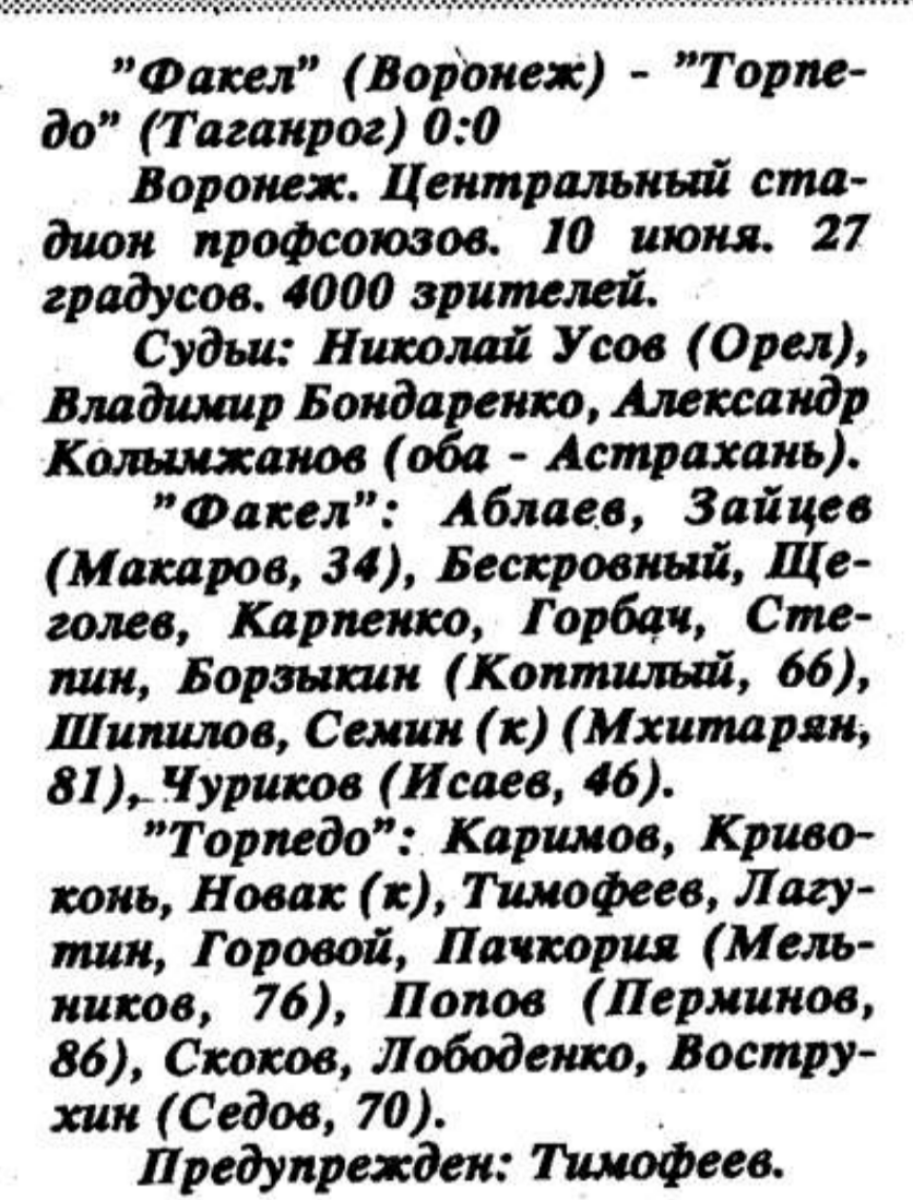 "Факел" (Воронеж) - "Торпедо" (Таганрог) 0:0

Воронеж. Центральный стадион профсоюзов. 10 июня. 27 градусов. 4000 зрителей.

Судьи: Николай Усов (Орел), Владимир Бондаренко, Александр Колымжанов (оба - Астрахань).

"Факел": Аблаев, Зайцев (Макаров, 34), Бескровный, Щеголев, Карпенко, Горбач, Степин, Борзыкин (Коптилый, 66), Шипилов, Семин (к) (Мхитарян, 81), Чуриков (Исаев, 46).

"Торпедо": Каримов, Кривоконь, Новак (к), Тимофеев, Лагутин, Горовой, Пачкория (Мельников, 76), Попов (Перминов, 86), Скоков, Лободенко, Вострухин (Седов, 70).

Предупрежден: Тимофеев.